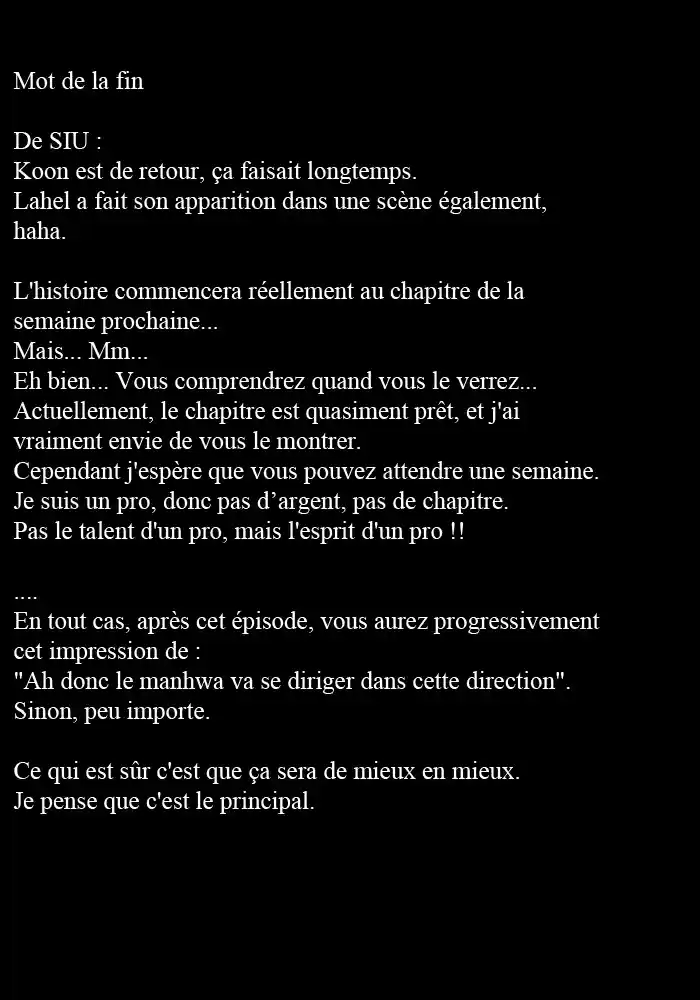 Mot de la fin

De SIU :
Koon est de retour, ça faisait longtemps.
Lahel a fait son apparition dans une scène également, haha.

L'histoire commencera réellement au chapitre de la semaine prochaine...
Mais... Mm...
Eh bien... Vous comprendrez quand vous le verrez...
Actuellement, le chapitre est quasiment prêt, et j'ai vraiment envie de vous le montrer.
Cependant j'espère que vous pouvez attendre une semaine.
Je suis un pro, donc pas d’argent, pas de chapitre.
Pas le talent d'un pro, mais l'esprit d'un pro !!

....
En tout cas, après cet épisode, vous aurez progressivement cet impression de :
"Ah donc le manhwa va se diriger dans cette direction".
Sinon, peu importe.

Ce qui est sûr c'est que ça sera de mieux en mieux.
Je pense que c'est le principal.